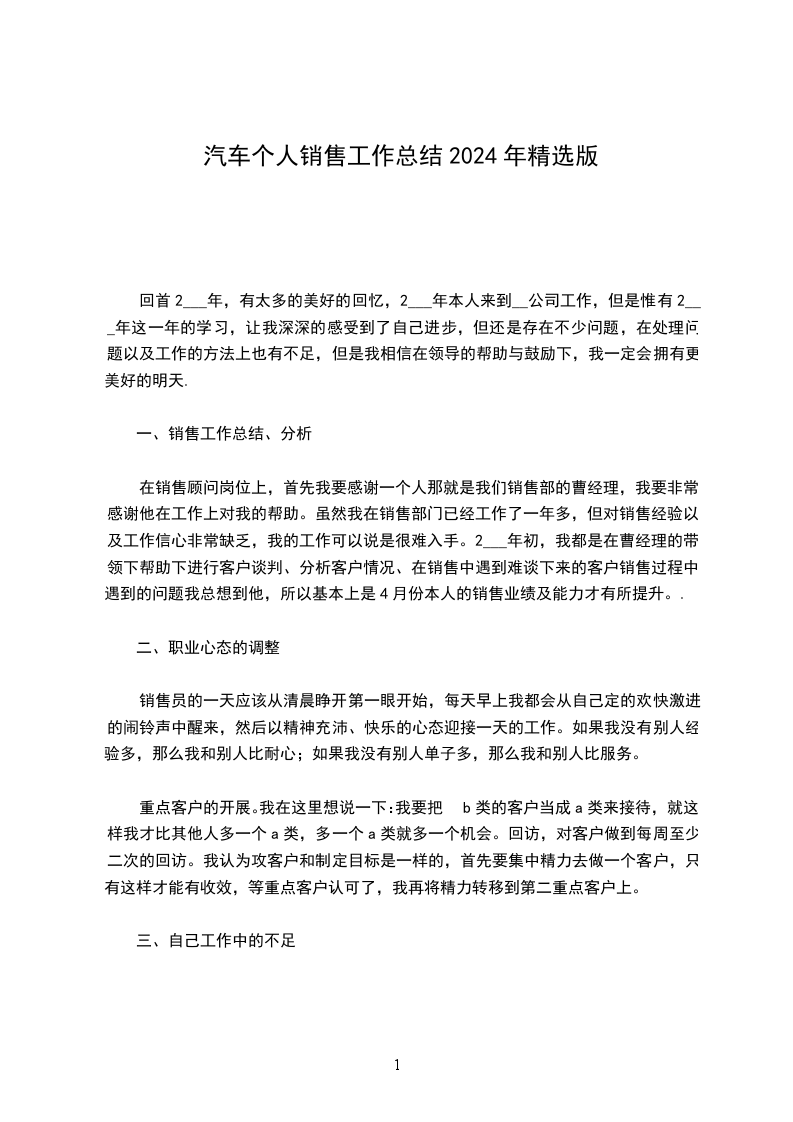 汽车个人销售工作总结 2024 年精选版

回首 2___年，有太多的美好的回忆，2___年本人来到__公司工作，但是惟有 2___年这一年的学习，让我深深的感受到了自己进步，但还是存在不少问题，在处理问题以及工作的方法上也有不足，但是我相信在领导的帮助与鼓励下，我一定会拥有更美好的明天.

一、销售工作总结、分析

在销售顾问岗位上，首先我要感谢一个人那就是我们销售部的曹经理，我要非常感谢他在工作上对我的帮助。虽然我在销售部门已经工作了一年多，但对销售经验以及工作信心非常缺乏，我的工作可以说是很难入手。2___年初，我都是在曹经理的带领下帮助下进行客户谈判、分析客户情况、在销售中遇到难谈下来的客户销售过程中遇到的问题我总想到他，所以基本上是 4 月份本人的销售业绩及能力才有所提升。.

二、职业心态的调整

销售员的一天应该从清晨睁开第一眼开始，每天早上我都会从自己定的欢快激进的闹铃声中醒来，然后以精神充沛、快乐的心态迎接一天的工作。如果我没有别人经验多，那么我和别人比耐心；如果我没有别人单子多，那么我和别人比服务。

重点客户的开展。我在这里想说一下:我要把 b 类的客户当成 a 类来接待，就这样我才比其他人多一个 a 类，多一个 a 类就多一个机会。回访，对客户做到每周至少二次的回访。我认为攻客户和制定目标是一样的，首先要集中精力去做一个客户，只有这样才能有收效，等重点客户认可了，我再将精力转移到第二重点客户上。

三、自己工作中的不足

1